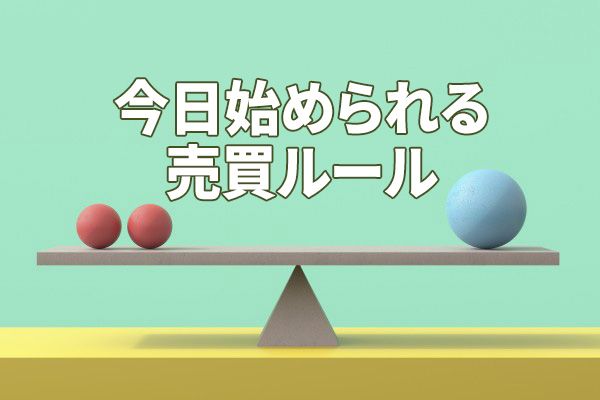 今日始められる
売買ルール